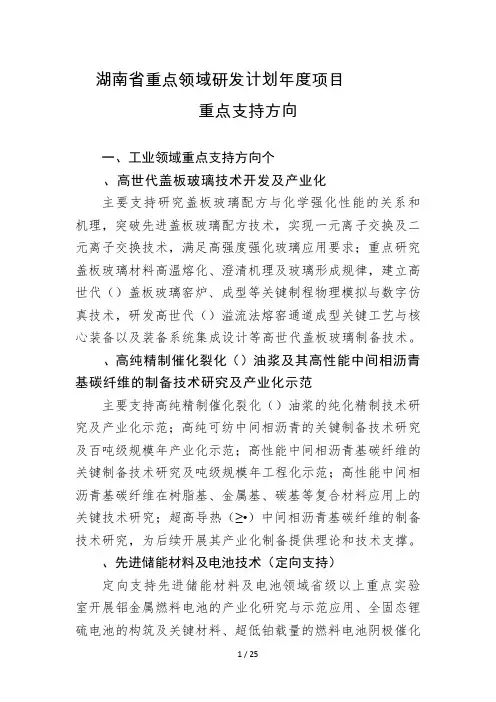 湖南省重点领域研发计划年度项目

重点支持方向

一、工业领域重点支持方向个

、高世代盖板玻璃技术开发及产业化

主要支持研究盖板玻璃配方与化学强化性能的关系和机理，突破先进盖板玻璃配方技术，实现一元离子交换及二元离子交换技术，满足高强度强化玻璃应用要求；重点研究盖板玻璃材料高温熔化、澄清机理及玻璃形成规律，建立高世代（）盖板玻璃窑炉、成型等关键制程物理模拟与数字仿真技术，研发高世代（）溢流法熔窑通道成型关键工艺与核心装备以及装备系统集成设计等高世代盖板玻璃制备技术。

、高纯精制催化裂化（）油浆及其高性能中间相沥青基碳纤维的制备技术研究及产业化示范

主要支持高纯精制催化裂化（）油浆的纯化精制技术研究及产业化示范；高纯可纺中间相沥青的关键制备技术研究及百吨级规模年产业化示范；高性能中间相沥青基碳纤维的关键制备技术研究及吨级规模年工程化示范；高性能中间相沥青基碳纤维在树脂基、金属基、碳基等复合材料应用上的关键技术研究；超高导热（≥•）中间相沥青基碳纤维的制备技术研究，为后续开展其产业化制备提供理论和技术支撑。

、先进储能材料及电池技术（定向支持）

定向支持先进储能材料及电池领域省级以上重点实验室开展铝金属燃料电池的产业化研究与示范应用、全固态锂硫电池的构筑及关键材料、超低铂载量的燃料电池阴极催化

1 / 25